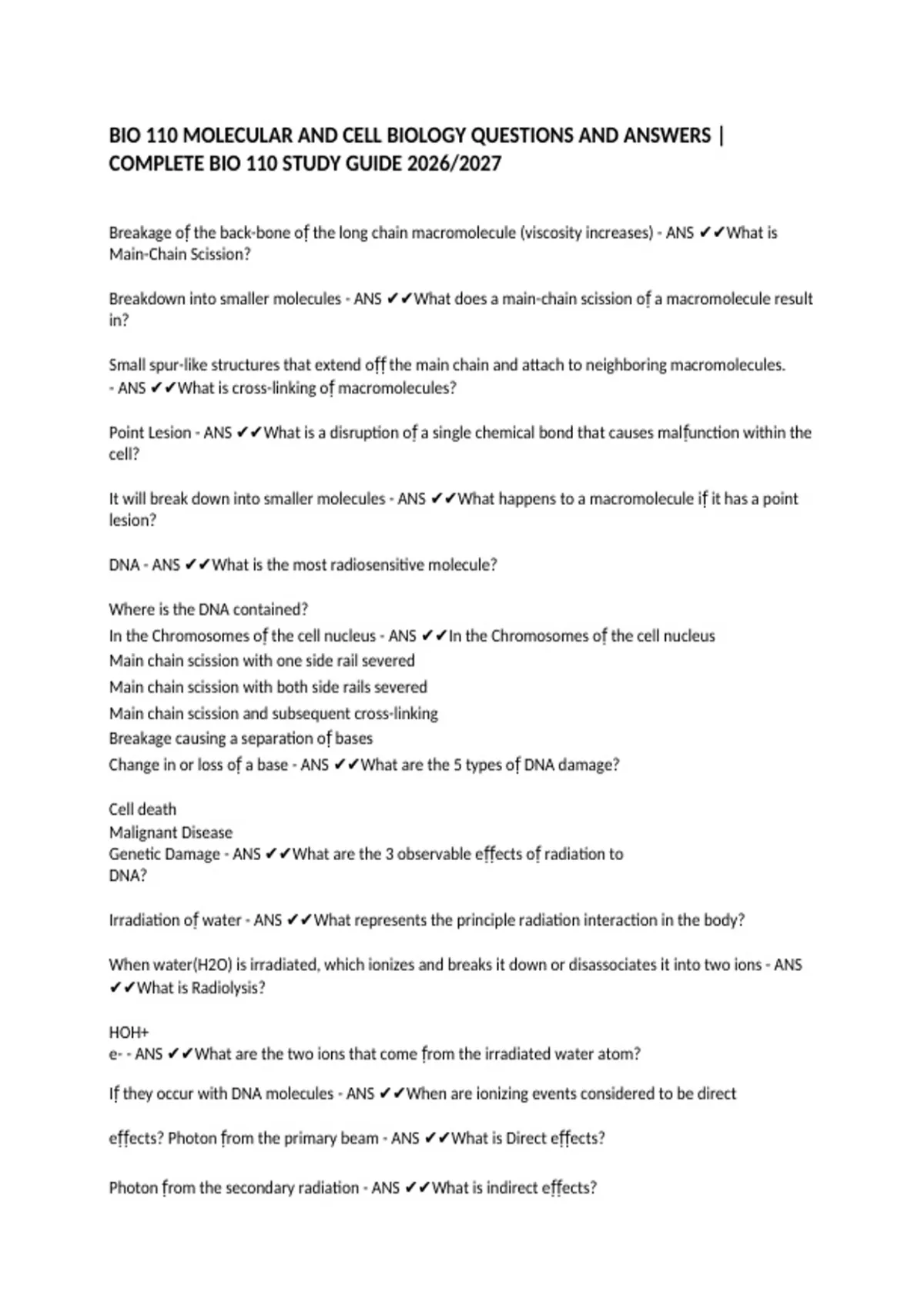 BIO 110 MOLECULAR AND CELL BIOLOGY QUESTIONS AND ANSWERS | COMPLETE BIO 110 STUDY GUIDE 2026/2027

Breakage of the back-bone of the long chain macromolecule (viscosity increases) - ANS ✔✔What is Main-Chain Scission?

Breakdown into smaller molecules - ANS ✔✔What does a main-chain scission of a macromolecule result in?

Small spur-like structures that extend off the main chain and attach to neighboring macromolecules. - ANS ✔✔What is cross-linking of macromolecules?

Point Lesion - ANS ✔✔What is a disruption of a single chemical bond that causes malfunction within the cell?

It will break down into smaller molecules - ANS ✔✔What happens to a macromolecule if it has a point lesion?

DNA - ANS ✔✔What is the most radiosensitive molecule?

Where is the DNA contained?
In the Chromosomes of the cell nucleus - ANS ✔✔In the Chromosomes of the cell nucleus
Main chain scission with one side rail severed
Main chain scission with both side rails severed
Main chain scission and subsequent cross-linking
Breakage causing a separation of bases
Change in or loss of a base - ANS ✔✔What are the 5 types of DNA damage?

Cell death
Malignant Disease
Genetic Damage - ANS ✔✔What are the 3 observable effects of radiation to DNA?

Irradiation of water - ANS ✔✔What represents the principle radiation interaction in the body?

When water(H2O) is irradiated, which ionizes and breaks it down or disassociates it into two ions - ANS ✔✔What is Radiolysis?

HOH+
e- - ANS ✔✔What are the two ions that come from the irradiated water atom?

If they occur with DNA molecules - ANS ✔✔When are ionizing events considered to be direct

effects? Photon from the primary beam - ANS ✔✔What is Direct effects?

Photon from the secondary radiation - ANS ✔✔What is indirect effects?